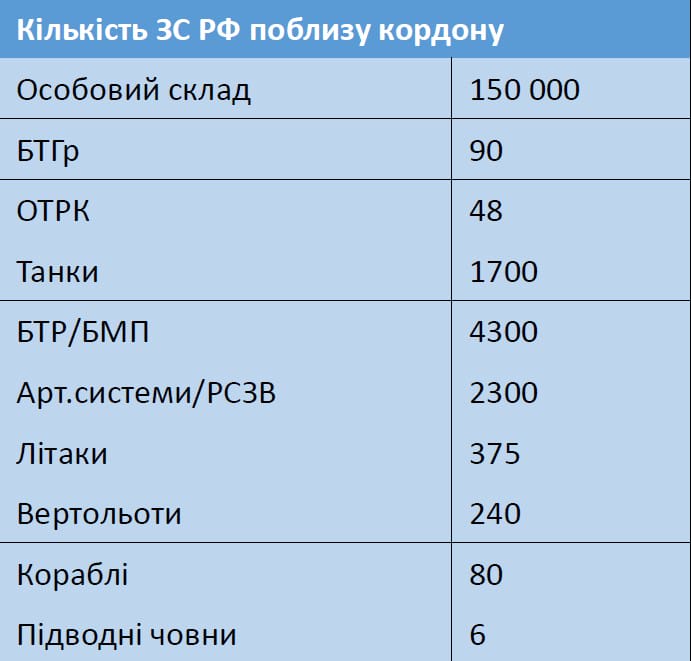 | Кількість ЗС РФ поблизу кордону | |
|---|---|
| Особовий склад | 150 000 |
| БТГр | 90 |
| ОТРК | 48 |
| Танки | 1700 |
| БТР/БМП | 4300 |
| Арт.системи/РСЗВ | 2300 |
| Літаки | 375 |
| Вертольоти | 240 |
| Кораблі | 80 |
| Підводні човни | 6 |